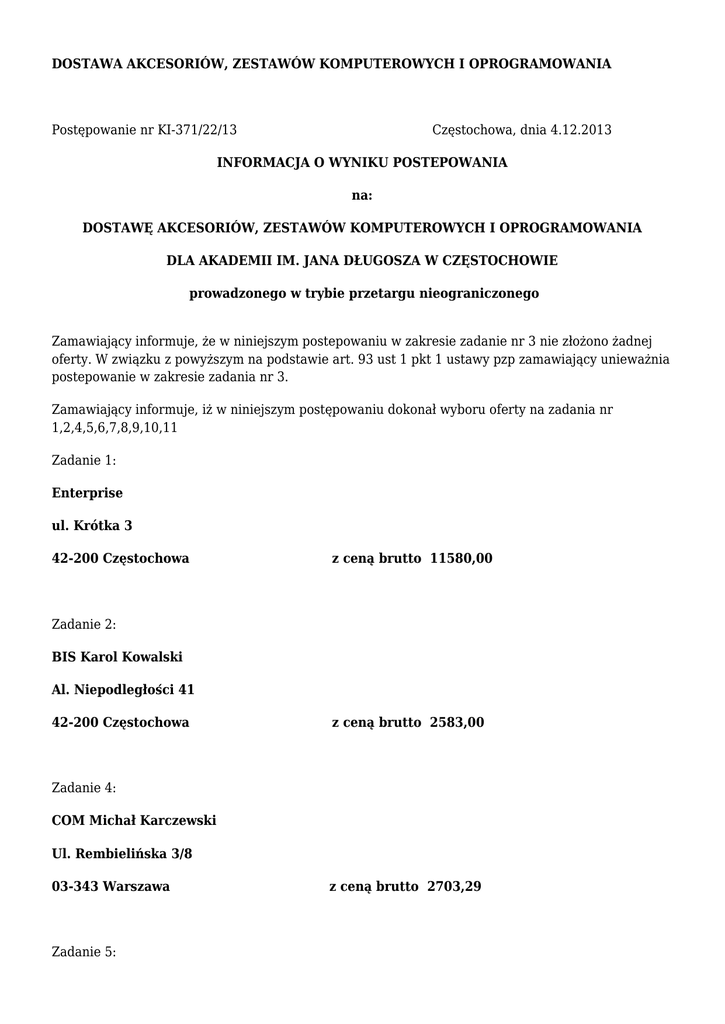 DOSTAWA AKCESORIÓW, ZESTAWÓW KOMPUTEROWYCH I OPROGRAMOWANIA

Postępowanie nr KI-371/22/13 Częstochowa, dnia 4.12.2013

INFORMACJA O WYNIKU POSTEPOWANIA

na:

DOSTAWĘ AKCESORIÓW, ZESTAWÓW KOMPUTEROWYCH I OPROGRAMOWANIA

DLA AKADEMII IM. JANA DŁUGOSZA W CZĘSTOCHOWIE

prowadzonego w trybie przetargu nieograniczonego

Zamawiający informuje, że w niniejszym postepowaniu w zakresie zadanie nr 3 nie złożono żadnej oferty. W związku z powyższym na podstawie art. 93 ust 1 pkt 1 ustawy pzp zamawiający unieważnia postepowanie w zakresie zadania nr 3.

Zamawiający informuje, iż w niniejszym postępowaniu dokonał wyboru oferty na zadania nr 1,2,4,5,6,7,8,9,10,11

Zadanie 1:

Enterprise

ul. Krótka 3

42-200 Częstochowa z ceną brutto 11580,00

Zadanie 2:

BIS Karol Kowalski

Al. Niepodległości 41

42-200 Częstochowa z ceną brutto 2583,00

Zadanie 4:

COM Michał Karczewski

Ul. Rembielińska 3/8

03-343 Warszawa z ceną brutto 2703,29

Zadanie 5: